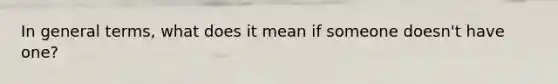 In general terms, what does it mean if someone doesn't have one?